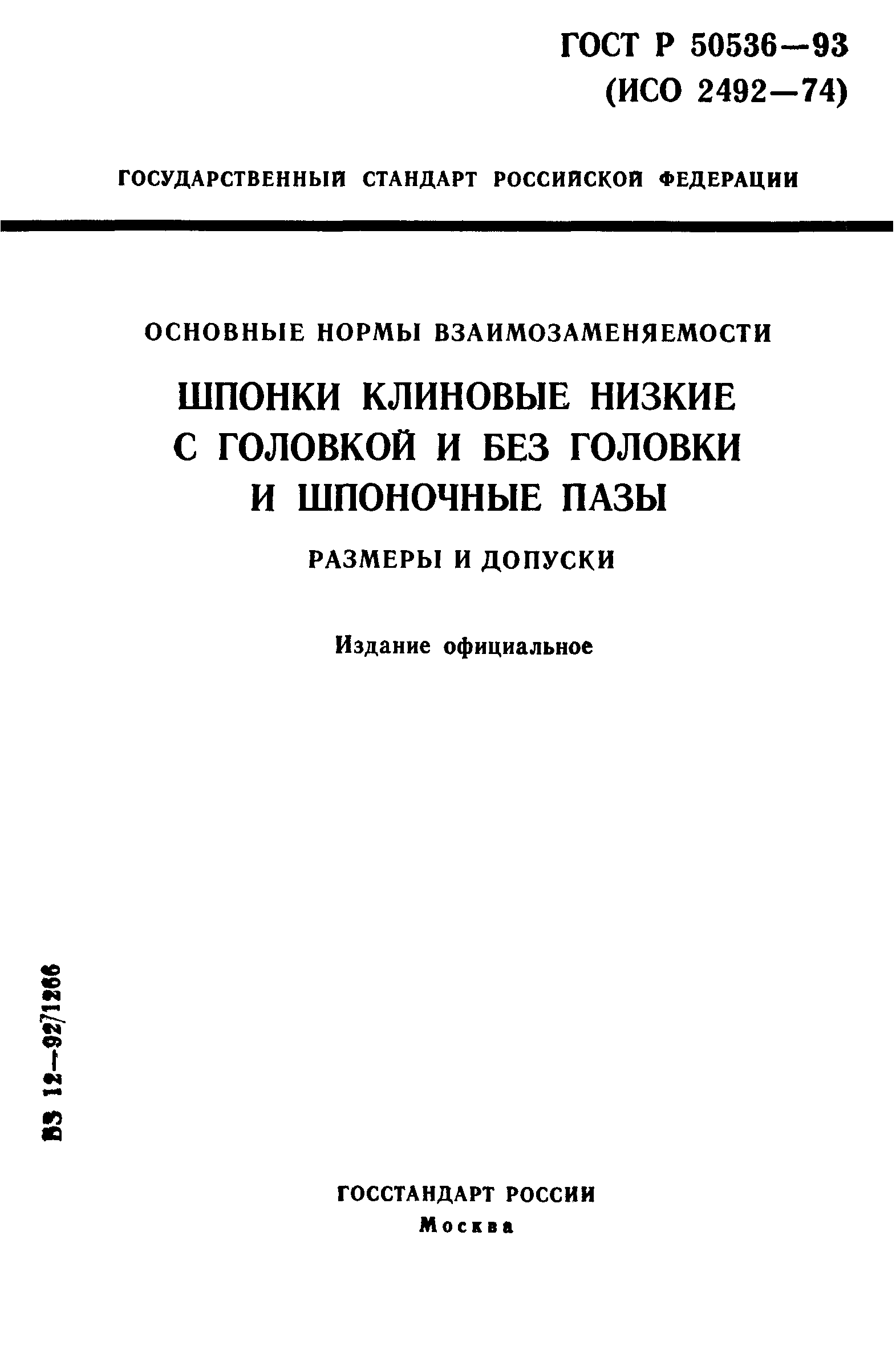 ГОСТ Р 50536—93
(ИСО 2492—74)

ГОСУДАРСТВЕННЫЙ СТАНДАРТ РОССИЙСКОЙ ФЕДЕРАЦИИ

ОСНОВНЫЕ НОРМЫ ВЗАИМОЗАМЕНЯЕМОСТИ

ШПОНКИ КЛИНОВЫЕ НИЗКИЕ С ГОЛОВКОЙ И БЕЗ ГОЛОВКИ И ШПОНОЧНЫЕ ПАЗЫ

РАЗМЕРЫ И ДОПУСКИ

Издание официальное

БЗ 12—92/1266

ГОССТАНДАРТ РОССИИ
Москва